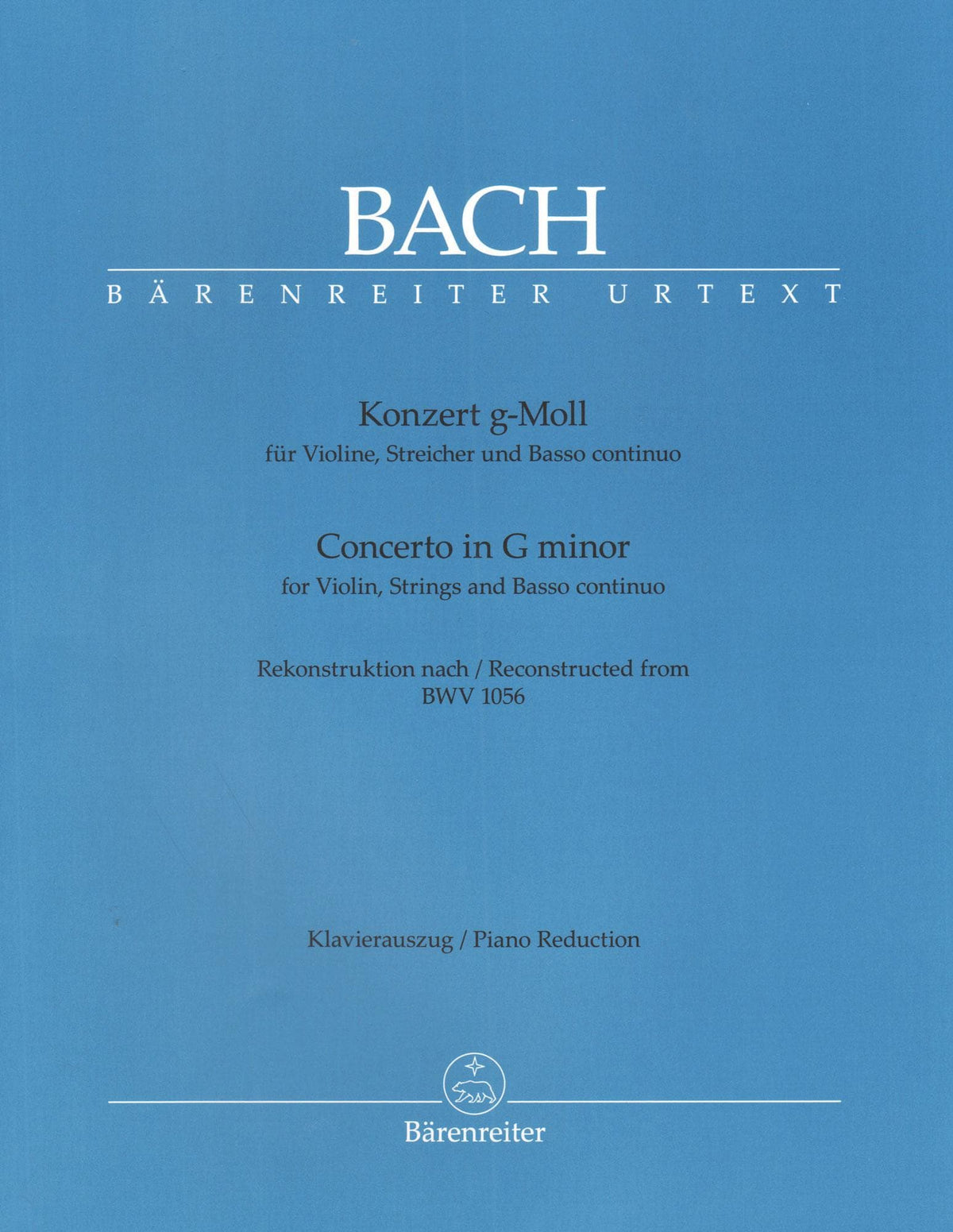 BACH

BÄRENREITER URTEXT

Konzert g-Moll
für Violine, Streicher und Basso continuo

Concerto in G minor
for Violin, Strings and Basso continuo

Rekonstruktion nach / Reconstructed from
BWV 1056

Klavierauszug / Piano Reduction

Bärenreiter